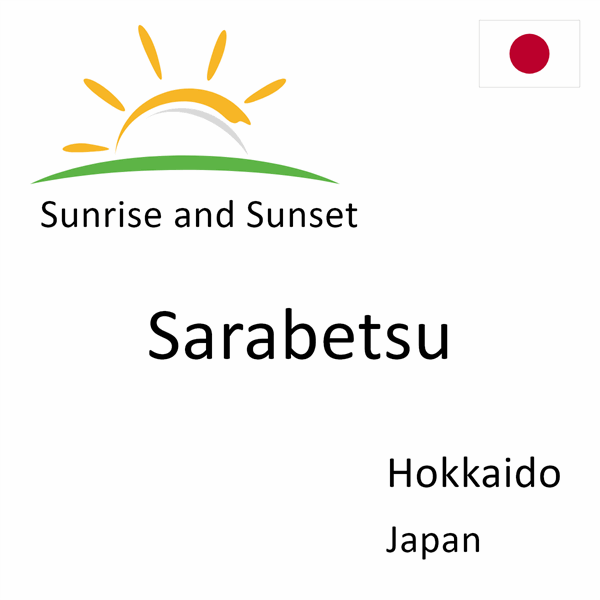 Sunrise and Sunset

Sarabetsu

Hokkaido

Japan